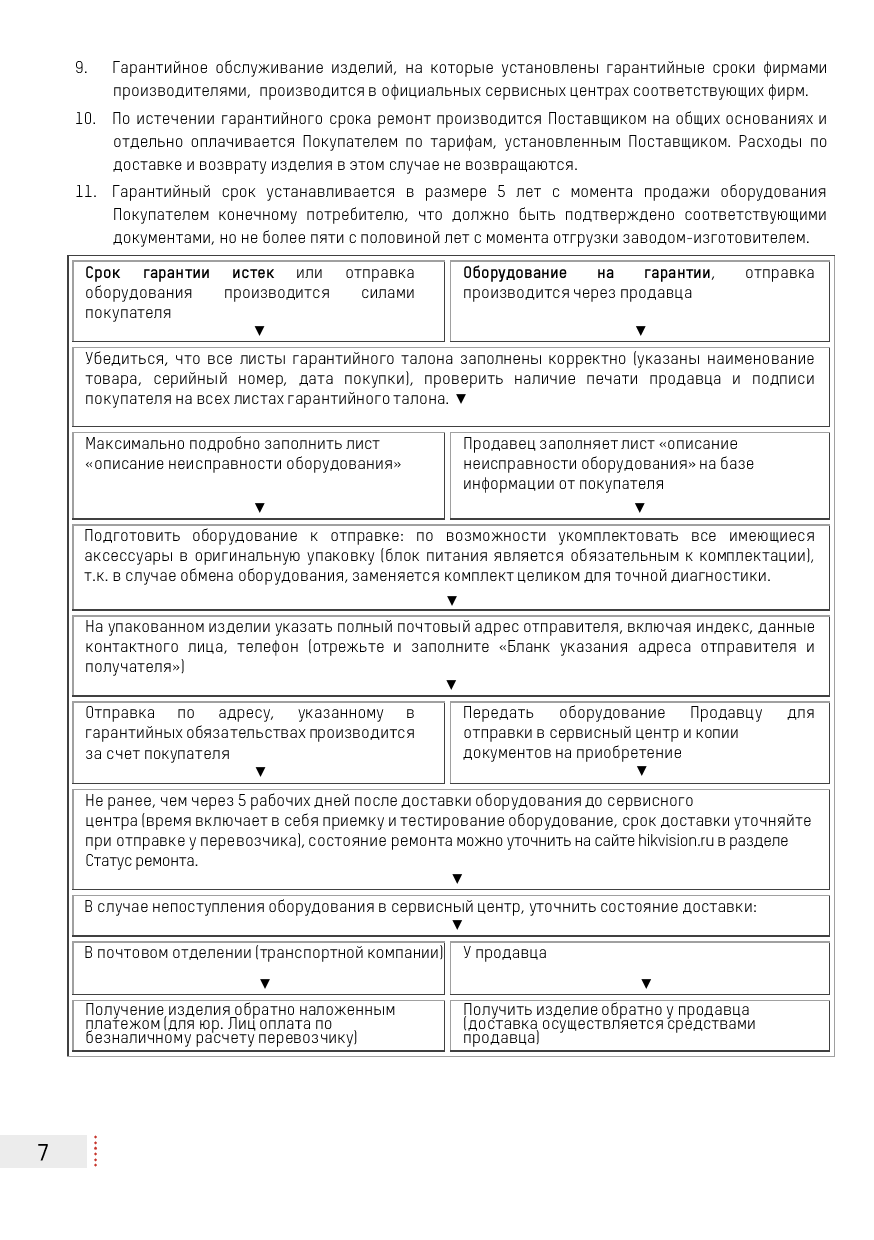 9. Гарантийное обслуживание изделий, на которые установлены гарантийные сроки фирмами производителями, производится в официальных сервисных центрах соответствующих фирм.

10. По истечении гарантийного срока ремонт производится Поставщиком на общих основаниях и отдельно оплачивается Покупателем по тарифам, установленным Поставщиком. Расходы по доставке и возврату изделия в этом случае не возвращаются.

11. Гарантийный срок устанавливается в размере 5 лет с момента продажи оборудования Покупателем конечному потребителю, что должно быть подтверждено соответствующими документами, но не более пяти с половиной лет с момента отгрузки заводом-изготовителем.

Срок гарантии истек или отправка оборудования производится силами покупателя
▼

Оборудование на гарантии, отправка производится через продавца
▼

Убедиться, что все листы гарантийного талона заполнены корректно (указаны наименование товара, серийный номер, дата покупки), проверить наличие печати продавца и подписи покупателя на всех листах гарантийного талона. ▼

Максимально подробно заполнить лист «описание неисправности оборудования»
▼

Продавец заполняет лист «описание неисправности оборудования» на базе информации от покупателя
▼

Подготовить оборудование к отправке: по возможности укомплектовать все имеющиеся аксессуары в оригинальную упаковку (блок питания является обязательным к комплектации), т.к. в случае обмена оборудования, заменяется комплект целиком для точной диагностики.
▼

На упакованном изделии указать полный почтовый адрес отправителя, включая индекс, данные контактного лица, телефон (отрежьте и заполните «Бланк указания адреса отправителя и получателя»)
▼

Отправка по адресу, указанному в гарантийных обязательствах производится за счет покупателя
▼

Передать оборудование Продавцу для отправки в сервисный центр и копии документов на приобретение
▼

Не ранее, чем через 5 рабочих дней после доставки оборудования до сервисного центра (время включает в себя приемку и тестирование оборудование, срок доставки уточняйте при отправке у перевозчика), состояние ремонта можно уточнить на сайте hikvision.ru в разделе Статус ремонта.
▼

В случае непоступления оборудования в сервисный центр, уточнить состояние доставки:
▼

В почтовом отделении (транспортной компании)
▼

У продавца
▼

Получение изделия обратно наложенным платежом (для юр. Лиц оплата по безналичному расчету перевозчику)

Получить изделие обратно у продавца (доставка осуществляется средствами продавца)

7